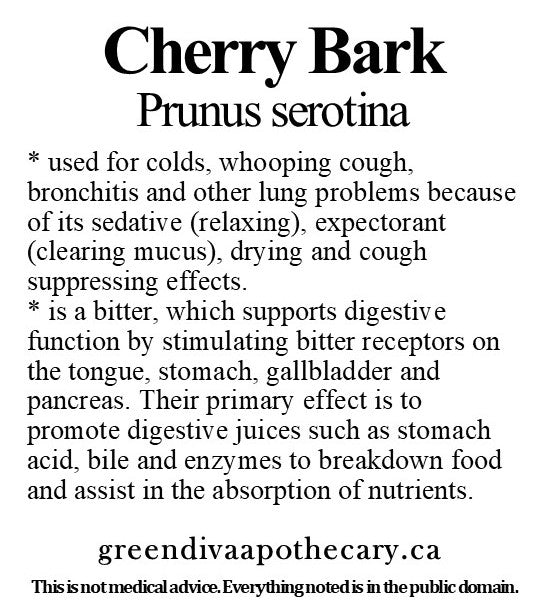 Cherry Bark
Prunus serotina

* used for colds, whooping cough, bronchitis and other lung problems because of its sedative (relaxing), expectorant (clearing mucus), drying and cough suppressing effects.
* is a bitter, which supports digestive function by stimulating bitter receptors on the tongue, stomach, gallbladder and pancreas. Their primary effect is to promote digestive juices such as stomach acid, bile and enzymes to breakdown food and assist in the absorption of nutrients.

greendivaapothecary.ca

This is not medical advice. Everything noted is in the public domain.